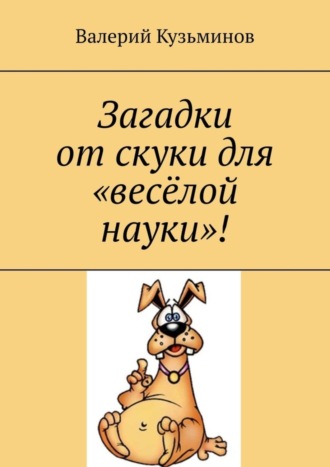 Валерий Кузьминов

Загадки от скуки для «весёлой науки»!